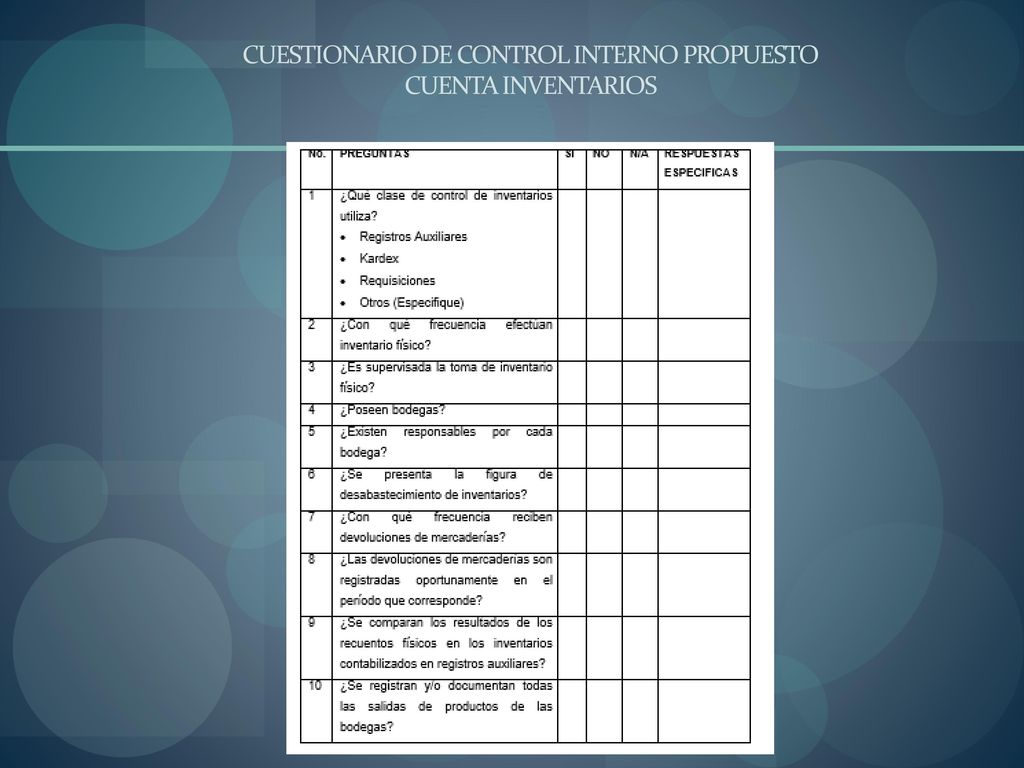 CUESTIONARIO DE CONTROL INTERNO PROPUESTO
CUENTA INVENTARIOS

| No. | PREGUNTAS | SI | NO | N/A | RESPUESTAS ESPECIFICAS |
|---|---|---|---|---|---|
| 1 | ¿Qué clase de control de inventarios utiliza? • Registros Auxiliares • Kardex • Requisiciones • Otros (Especifique) | | | | |
| 2 | ¿Con qué frecuencia efectúan inventario físico? | | | | |
| 3 | ¿Es supervisada la toma de inventario físico? | | | | |
| 4 | ¿Poseen bodegas? | | | | |
| 5 | ¿Existen responsables por cada bodega? | | | | |
| 6 | ¿Se presenta la figura de desabastecimiento de inventarios? | | | | |
| 7 | ¿Con qué frecuencia reciben devoluciones de mercaderías? | | | | |
| 8 | ¿Las devoluciones de mercaderías son registradas oportunamente en el período que corresponde? | | | | |
| 9 | ¿Se comparan los resultados de los recuentos físicos en los inventarios contabilizados en registros auxiliares? | | | | |
| 10 | ¿Se registran y/o documentan todas las salidas de productos de las bodegas? | | | | |